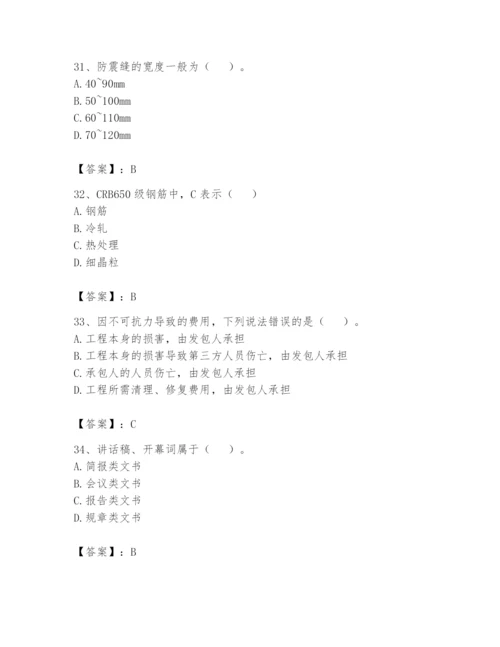 31、防震缝的宽度一般为（　）。
A. 40~90mm
B. 50~100mm
C. 60~110mm
D. 70~120mm

【答案】：B

32、CRB650 级钢筋中，C 表示（　）
A. 钢筋
B. 冷轧
C. 热处理
D. 细晶粒

【答案】：B

33、因不可抗力导致的费用，下列说法错误的是（　）。
A. 工程本身的损害，由发包人承担
B. 工程本身的损害导致第三方人员伤亡，由发包人承担
C. 承包人的人员伤亡，由发包人承担
D. 工程所需清理、修复费用，由发包人承担

【答案】：C

34、讲话稿、开幕词属于（　）。
A. 简报类文书
B. 会议类文书
C. 报告类文书
D. 规章类文书

【答案】：B